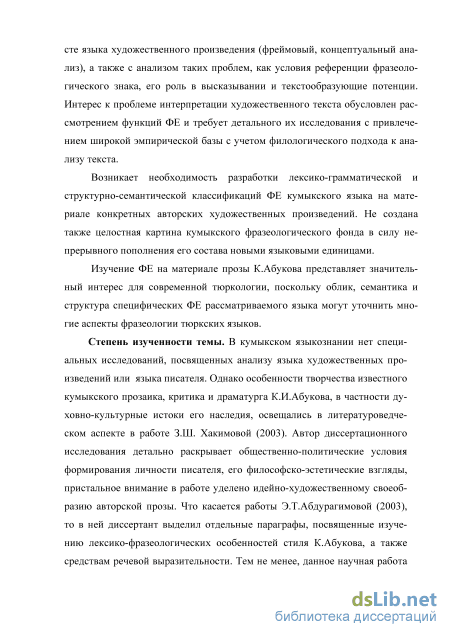 сте языка художественного произведения (фреймовый, концептуальный анализ), а также с анализом таких проблем, как условия референции фразеологического знака, его роль в высказывании и текстообразующие потенции. Интерес к проблеме интерпретации художественного текста обусловлен рассмотрением функций ФЕ и требует детального их исследования с привлечением широкой эмпирической базы с учетом филологического подхода к анализу текста.

Возникает необходимость разработки лексико-грамматической и структурно-семантической классификаций ФЕ кумыкского языка на материале конкретных авторских художественных произведений. Не создана также целостная картина кумыкского фразеологического фонда в силу непрерывного пополнения его состава новыми языковыми единицами.

Изучение ФЕ на материале прозы К.Абукова представляет значительный интерес для современной тюркологии, поскольку облик, семантика и структура специфических ФЕ рассматриваемого языка могут уточнить многие аспекты фразеологии тюркских языков.

Степень изученности темы. В кумыкском языкознании нет специальных исследований, посвященных анализу языка художественных произведений или языка писателя. Однако особенности творчества известного кумыкского прозаика, критика и драматурга К.И.Абукова, в частности духовно-культурные истоки его наследия, освещались в литературоведческом аспекте в работе З.Ш. Хакимовой (2003). Автор диссертационного исследования детально раскрывает общественно-политические условия формирования личности писателя, его философско-эстетические взгляды, пристальное внимание в работе уделено идейно-художественному своеобразию авторской прозы. Что касается работы Э.Т.Абдурагимовой (2003), то в ней диссертант выделил отдельные параграфы, посвященные изучению лексико-фразеологических особенностей стиля К.Абукова, а также средствам речевой выразительности. Тем не менее, данное научная работа

dsLib.net
библиотека диссертаций